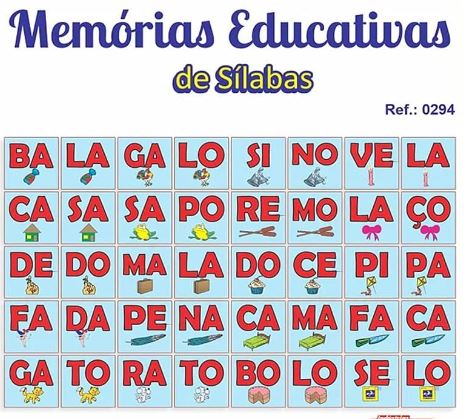 Memórias Educativas
de Sílabas

Ref.: 0294

| BA | LA | GA | LO | SI | NO | VE | LA |
|---|---|---|---|---|---|---|---|
| CA | SA | SA | PO | RE | MO | LA | ÇO |
| DE | DO | MA | LA | DO | CE | PI | PA |
| FA | DA | PE | NA | CA | MA | FA | CA |
| GA | TO | RA | TO | BO | LO | SE | LO |